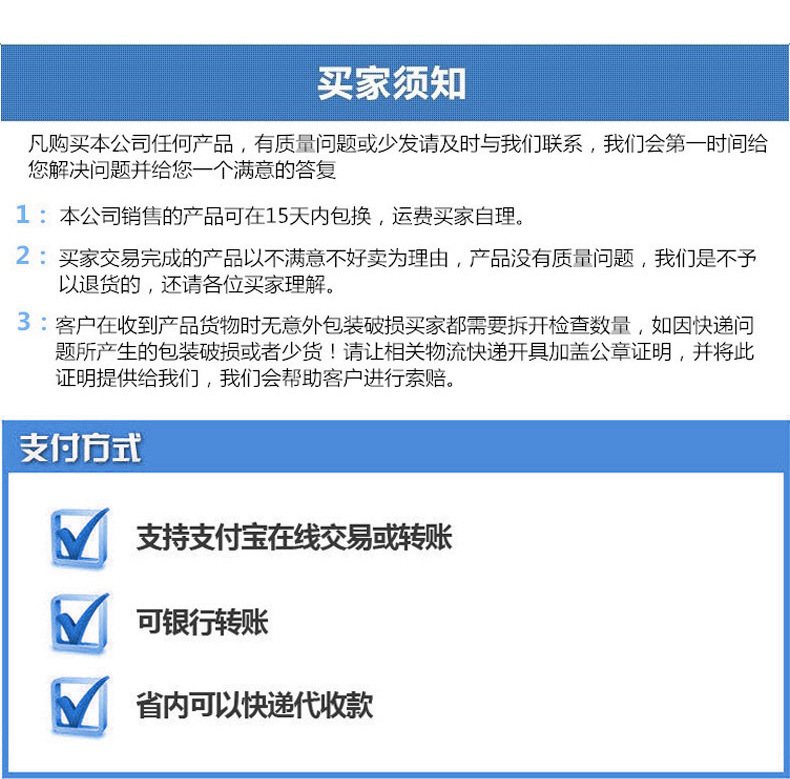 买家须知

凡购买本公司任何产品，有质量问题或少发请及时与我们联系，我们会第一时间给您解决问题并给您一个满意的答复

1： 本公司销售的产品可在15天内包换，运费买家自理。

2： 买家交易完成的产品以不满意不好卖为理由，产品没有质量问题，我们是不予以退货的，还请各位买家理解。

3： 客户在收到产品货物时无意外包装破损买家都需要拆开检查数量，如因快递问题所产生的包装破损或者少货！请让相关物流快递开具加盖公章证明，并将此证明提供给我们，我们会帮助客户进行索赔。

支付方式

支持支付宝在线交易或转账

可银行转账

省内可以快递代收款